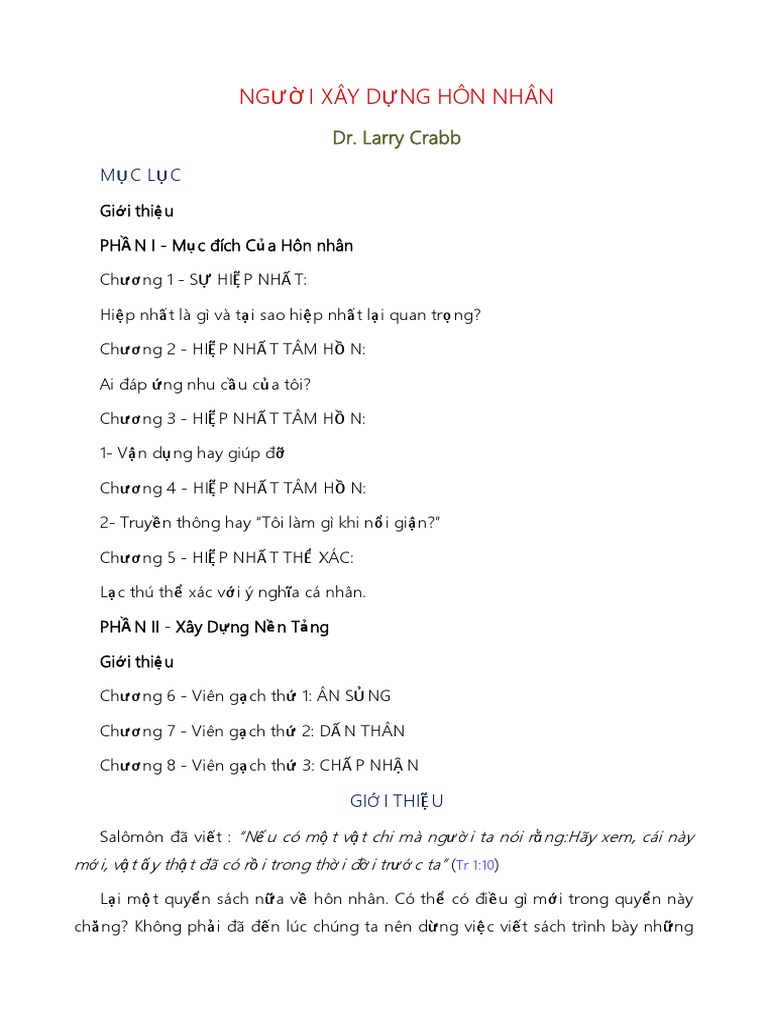 NGƯỜI XÂY DỰNG HÔN NHÂN

Dr. Larry Crabb

MỤC LỤC

Giới thiệu

PHẦN I - Mục đích Của Hôn nhân

Chương 1 - SỰ HIỆP NHẤT:

Hiệp nhất là gì và tại sao hiệp nhất lại quan trọng?

Chương 2 - HIỆP NHẤT TÂM HỒN:

Ai đáp ứng nhu cầu của tôi?

Chương 3 - HIỆP NHẤT TÂM HỒN:

1- Vận dụng hay giúp đỡ

Chương 4 - HIỆP NHẤT TÂM HỒN:

2- Truyền thông hay "Tôi làm gì khi nổi giận?"

Chương 5 - HIỆP NHẤT THỂ XÁC:

Lạc thú thể xác với ý nghĩa cá nhân.

PHẦN II - Xây Dựng Nền Tảng

Giới thiệu

Chương 6 - Viên gạch thứ 1: ÂN SỦNG

Chương 7 - Viên gạch thứ 2: DẤN THÂN

Chương 8 - Viên gạch thứ 3: CHẤP NHẬN

GIỚI THIỆU

Salômôn đã viết : "Nếu có một vật chi mà người ta nói rằng:Hãy xem, cái này mới, vật ấy thật đã có rồi trong thời đời trước ta" (Tr 1:10)

Lại một quyển sách nữa về hôn nhân. Có thể có điều gì mới trong quyển này chăng? Không phải đã đến lúc chúng ta nên dừng việc viết sách trình bày những